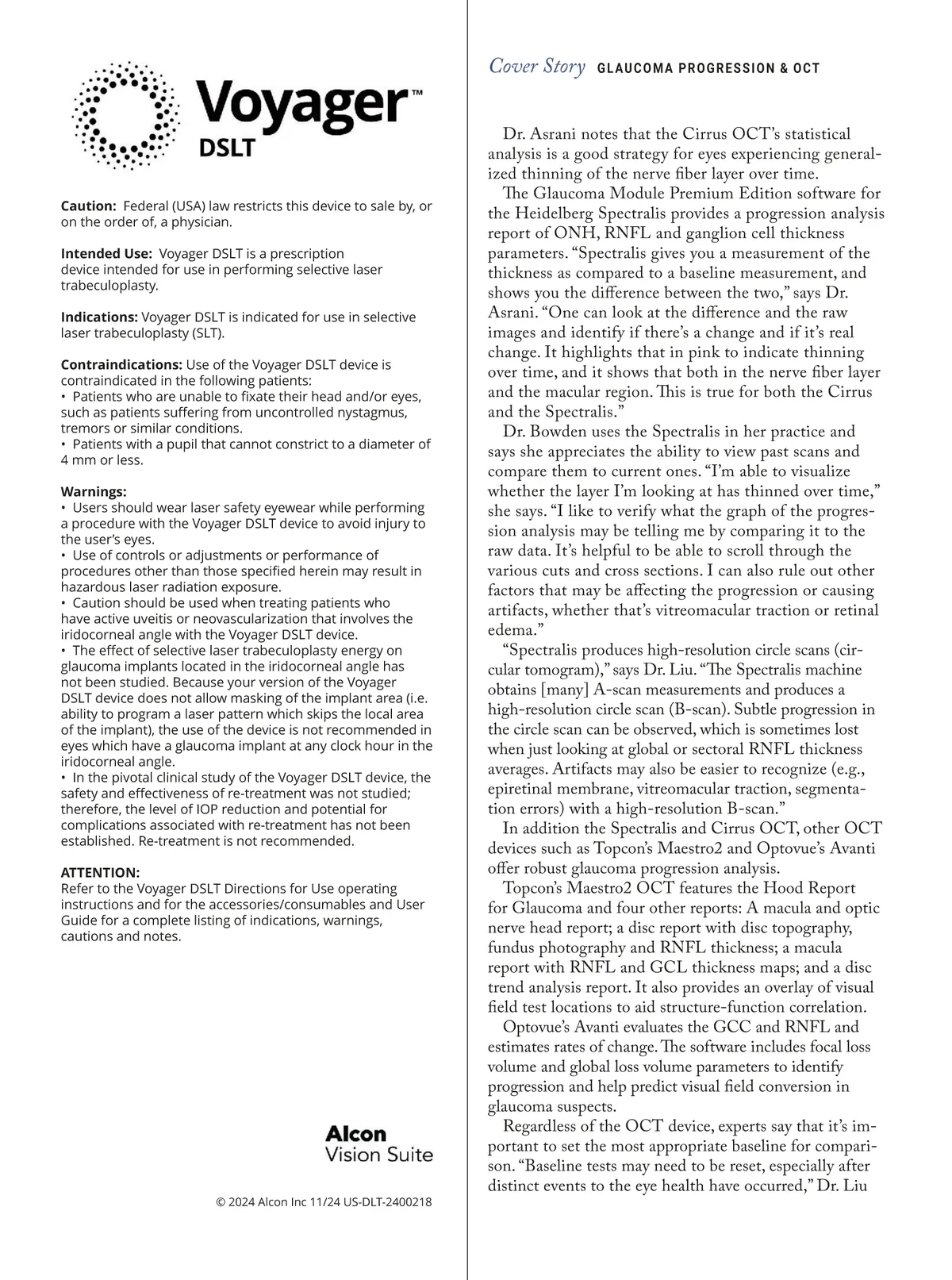 Voyager™
DSLT

**Caution:** Federal (USA) law restricts this device to sale by, or on the order of, a physician.

**Intended Use:** Voyager DSLT is a prescription device intended for use in performing selective laser trabeculoplasty.

**Indications:** Voyager DSLT is indicated for use in selective laser trabeculoplasty (SLT).

**Contraindications:** Use of the Voyager DSLT device is contraindicated in the following patients:
• Patients who are unable to fixate their head and/or eyes, such as patients suffering from uncontrolled nystagmus, tremors or similar conditions.
• Patients with a pupil that cannot constrict to a diameter of 4 mm or less.

**Warnings:**
• Users should wear laser safety eyewear while performing a procedure with the Voyager DSLT device to avoid injury to the user's eyes.
• Use of controls or adjustments or performance of procedures other than those specified herein may result in hazardous laser radiation exposure.
• Caution should be used when treating patients who have active uveitis or neovascularization that involves the iridocorneal angle with the Voyager DSLT device.
• The effect of selective laser trabeculoplasty energy on glaucoma implants located in the iridocorneal angle has not been studied. Because your version of the Voyager DSLT device does not allow masking of the implant area (i.e. ability to program a laser pattern which skips the local area of the implant), the use of the device is not recommended in eyes which have a glaucoma implant at any clock hour in the iridocorneal angle.
• In the pivotal clinical study of the Voyager DSLT device, the safety and effectiveness of re-treatment was not studied; therefore, the level of IOP reduction and potential for complications associated with re-treatment has not been established. Re-treatment is not recommended.

**ATTENTION:**
Refer to the Voyager DSLT Directions for Use operating instructions and for the accessories/consumables and User Guide for a complete listing of indications, warnings, cautions and notes.

Alcon
Vision Suite

© 2024 Alcon Inc 11/24 US-DLT-2400218

Cover Story GLAUCOMA PROGRESSION & OCT

Dr. Asrani notes that the Cirrus OCT's statistical analysis is a good strategy for eyes experiencing generalized thinning of the nerve fiber layer over time.

The Glaucoma Module Premium Edition software for the Heidelberg Spectralis provides a progression analysis report of ONH, RNFL and ganglion cell thickness parameters. "Spectralis gives you a measurement of the thickness as compared to a baseline measurement, and shows you the difference between the two," says Dr. Asrani. "One can look at the difference and the raw images and identify if there's a change and if it's real change. It highlights that in pink to indicate thinning over time, and it shows that both in the nerve fiber layer and the macular region. This is true for both the Cirrus and the Spectralis."

Dr. Bowden uses the Spectralis in her practice and says she appreciates the ability to view past scans and compare them to current ones. "I'm able to visualize whether the layer I'm looking at has thinned over time," she says. "I like to verify what the graph of the progression analysis may be telling me by comparing it to the raw data. It's helpful to be able to scroll through the various cuts and cross sections. I can also rule out other factors that may be affecting the progression or causing artifacts, whether that's vitreomacular traction or retinal edema."

"Spectralis produces high-resolution circle scans (circular tomogram)," says Dr. Liu. "The Spectralis machine obtains [many] A-scan measurements and produces a high-resolution circle scan (B-scan). Subtle progression in the circle scan can be observed, which is sometimes lost when just looking at global or sectoral RNFL thickness averages. Artifacts may also be easier to recognize (e.g., epiretinal membrane, vitreomacular traction, segmentation errors) with a high-resolution B-scan."

In addition the Spectralis and Cirrus OCT, other OCT devices such as Topcon's Maestro2 and Optovue's Avanti offer robust glaucoma progression analysis.

Topcon's Maestro2 OCT features the Hood Report for Glaucoma and four other reports: A macula and optic nerve head report; a disc report with disc topography, fundus photography and RNFL thickness; a macula report with RNFL and GCL thickness maps; and a disc trend analysis report. It also provides an overlay of visual field test locations to aid structure-function correlation.

Optovue's Avanti evaluates the GCC and RNFL and estimates rates of change. The software includes focal loss volume and global loss volume parameters to identify progression and help predict visual field conversion in glaucoma suspects.

Regardless of the OCT device, experts say that it's important to set the most appropriate baseline for comparison. "Baseline tests may need to be reset, especially after distinct events to the eye health have occurred," Dr. Liu